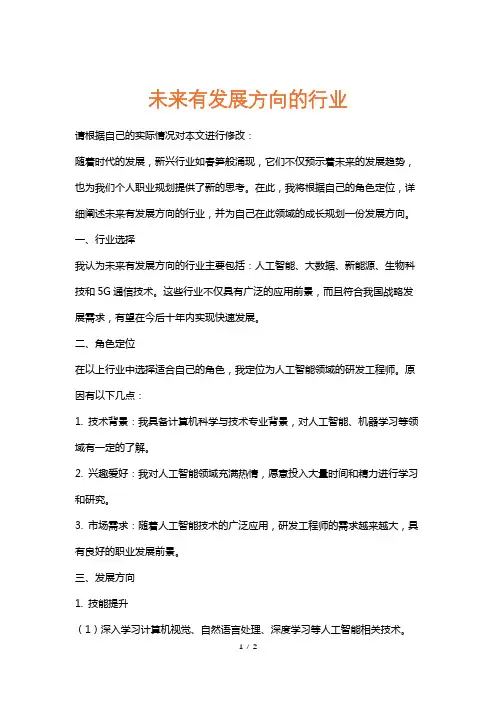 未来有发展方向的行业

请根据自己的实际情况对本文进行修改：

随着时代的发展，新兴行业如春笋般涌现，它们不仅预示着未来的发展趋势，也为我们个人职业规划提供了新的思考。在此，我将根据自己的角色定位，详细阐述未来有发展方向的行业，并为自己在此领域的成长规划一份发展方向。

一、行业选择

我认为未来有发展方向的行业主要包括：人工智能、大数据、新能源、生物科技和 5G 通信技术。这些行业不仅具有广泛的应用前景，而且符合我国战略发展需求，有望在今后十年内实现快速发展。

二、角色定位

在以上行业中选择适合自己的角色，我定位为人工智能领域的研发工程师。原因有以下几点：

1. 技术背景：我具备计算机科学与技术专业背景，对人工智能、机器学习等领域有一定的了解。

2. 兴趣爱好：我对人工智能领域充满热情，愿意投入大量时间和精力进行学习和研究。

3. 市场需求：随着人工智能技术的广泛应用，研发工程师的需求越来越大，具有良好的职业发展前景。

三、发展方向

1. 技能提升

（1）深入学习计算机视觉、自然语言处理、深度学习等人工智能相关技术。

1 / 2